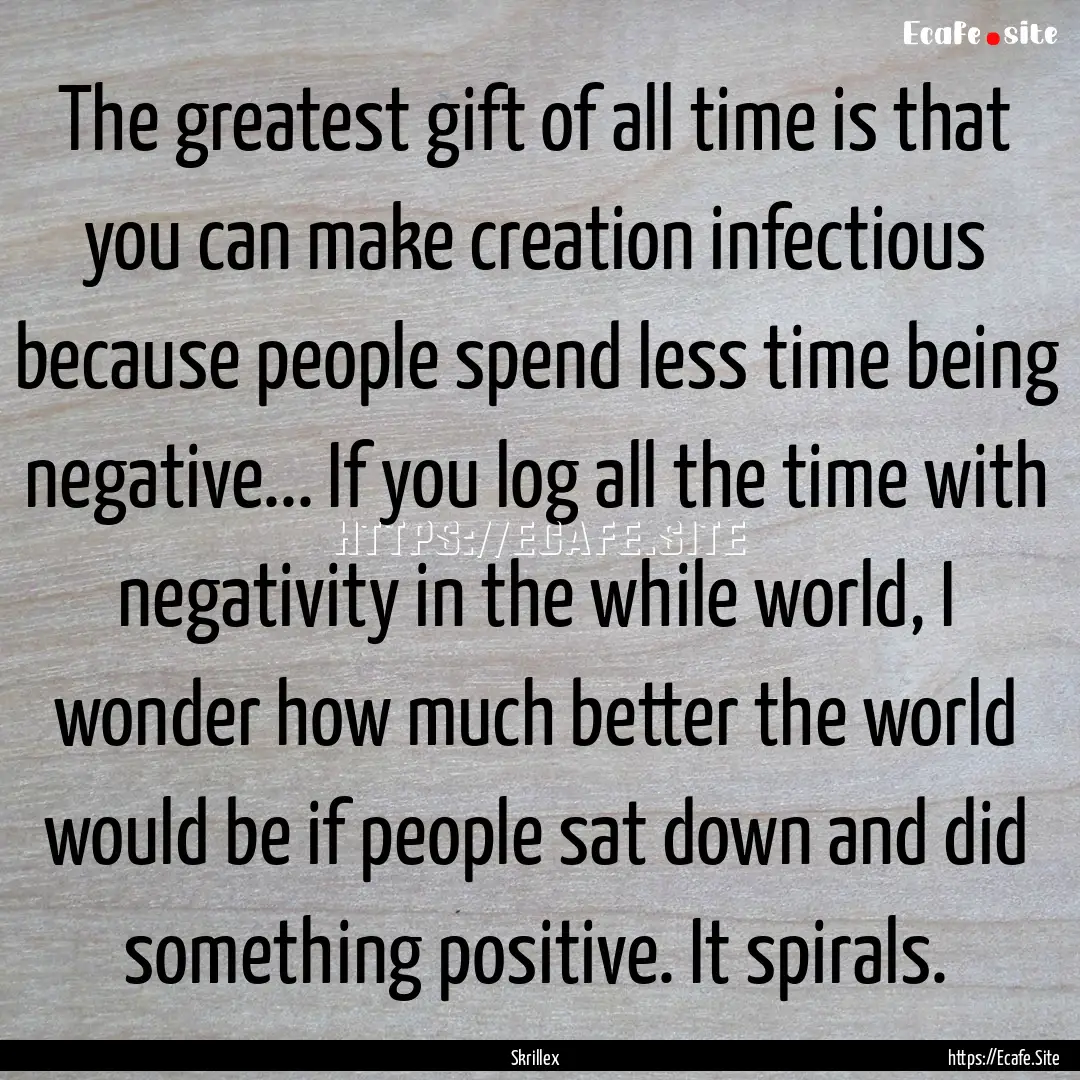 Ecafe.site

The greatest gift of all time is that you can make creation infectious because people spend less time being negative... If you log all the time with negativity in the while world, I wonder how much better the world would be if people sat down and did something positive. It spirals.

HTTPS://ECAFE.SITE

Skrillex

https://Ecafe.Site